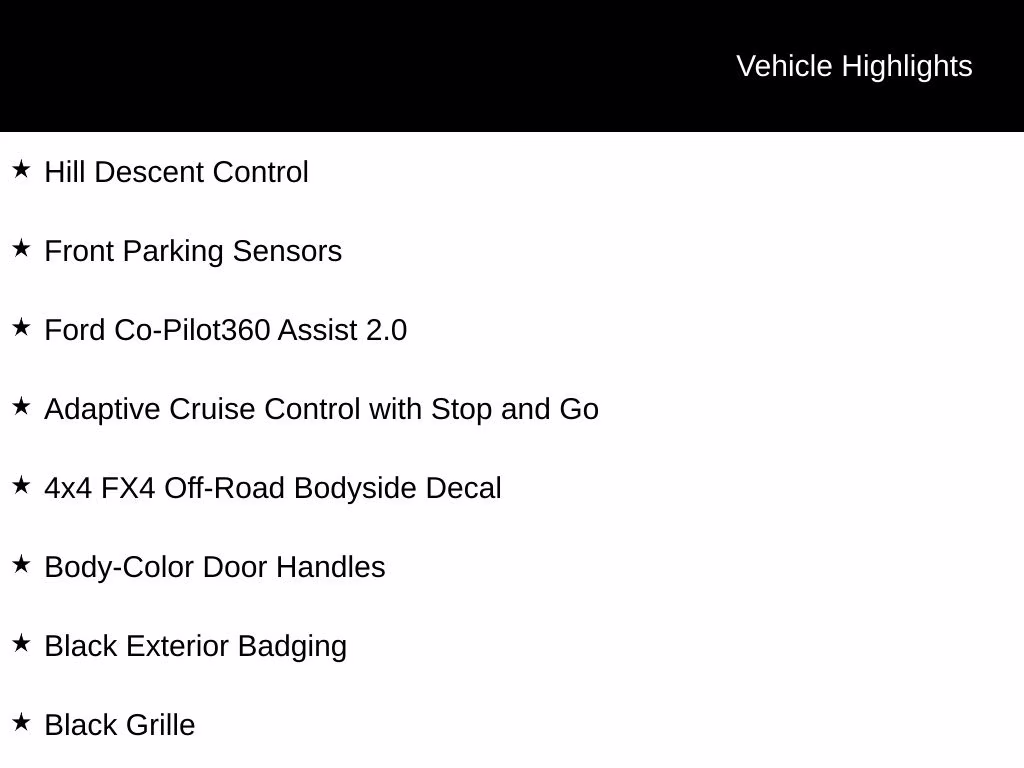 Vehicle Highlights

★ Hill Descent Control

★ Front Parking Sensors

★ Ford Co-Pilot360 Assist 2.0

★ Adaptive Cruise Control with Stop and Go

★ 4x4 FX4 Off-Road Bodyside Decal

★ Body-Color Door Handles

★ Black Exterior Badging

★ Black Grille